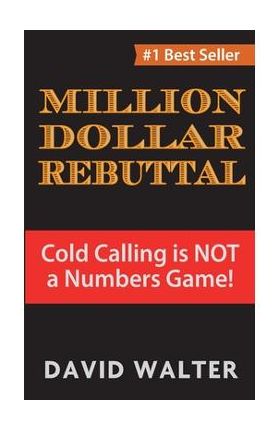 #1 Best Seller

MILLION DOLLAR REBUTTAL

Cold Calling is NOT a Numbers Game!

DAVID WALTER